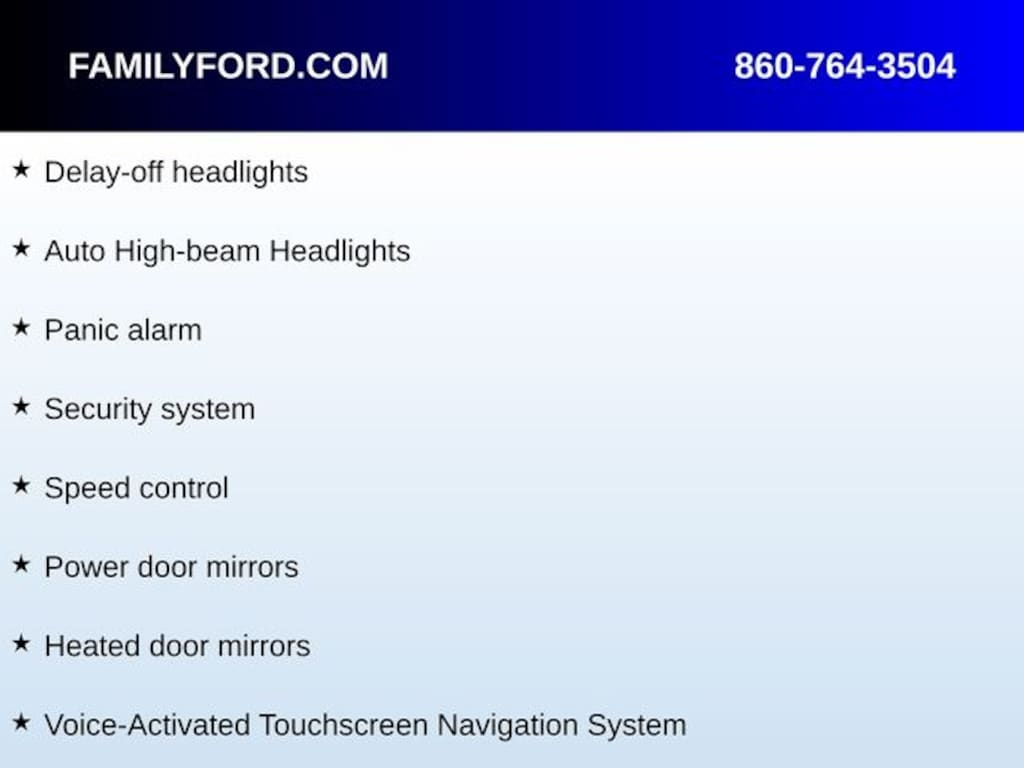 FAMILYFORD.COM 860-764-3504

★ Delay-off headlights

★ Auto High-beam Headlights

★ Panic alarm

★ Security system

★ Speed control

★ Power door mirrors

★ Heated door mirrors

★ Voice-Activated Touchscreen Navigation System